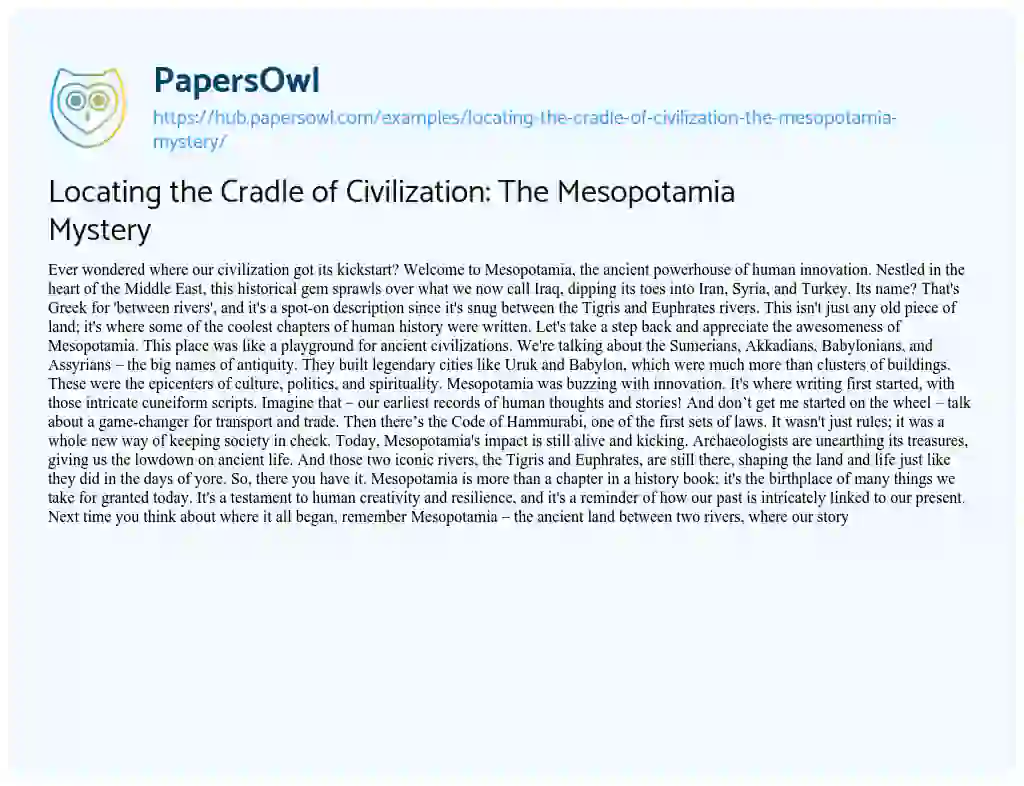 PapersOwl

https://hub.papersowl.com/examples/locating-the-cradle-of-civilization-the-mesopotamia-mystery/

Locating the Cradle of Civilization: The Mesopotamia Mystery

Ever wondered where our civilization got its kickstart? Welcome to Mesopotamia, the ancient powerhouse of human innovation. Nestled in the heart of the Middle East, this historical gem sprawls over what we now call Iraq, dipping its toes into Iran, Syria, and Turkey. Its name? That's Greek for 'between rivers', and it's a spot-on description since it's snug between the Tigris and Euphrates rivers. This isn't just any old piece of land; it's where some of the coolest chapters of human history were written. Let's take a step back and appreciate the awesomeness of Mesopotamia. This place was like a playground for ancient civilizations. We're talking about the Sumerians, Akkadians, Babylonians, and Assyrians – the big names of antiquity. They built legendary cities like Uruk and Babylon, which were much more than clusters of buildings. These were the epicenters of culture, politics, and spirituality. Mesopotamia was buzzing with innovation. It's where writing first started, with those intricate cuneiform scripts. Imagine that – our earliest records of human thoughts and stories! And don't get me started on the wheel – talk about a game-changer for transport and trade. Then there's the Code of Hammurabi, one of the first sets of laws. It wasn't just rules; it was a whole new way of keeping society in check. Today, Mesopotamia's impact is still alive and kicking. Archaeologists are unearthing its treasures, giving us the lowdown on ancient life. And those two iconic rivers, the Tigris and Euphrates, are still there, shaping the land and life just like they did in the days of yore. So, there you have it. Mesopotamia is more than a chapter in a history book; it's the birthplace of many things we take for granted today. It's a testament to human creativity and resilience, and it's a reminder of how our past is intricately linked to our present. Next time you think about where it all began, remember Mesopotamia – the ancient land between two rivers, where our story